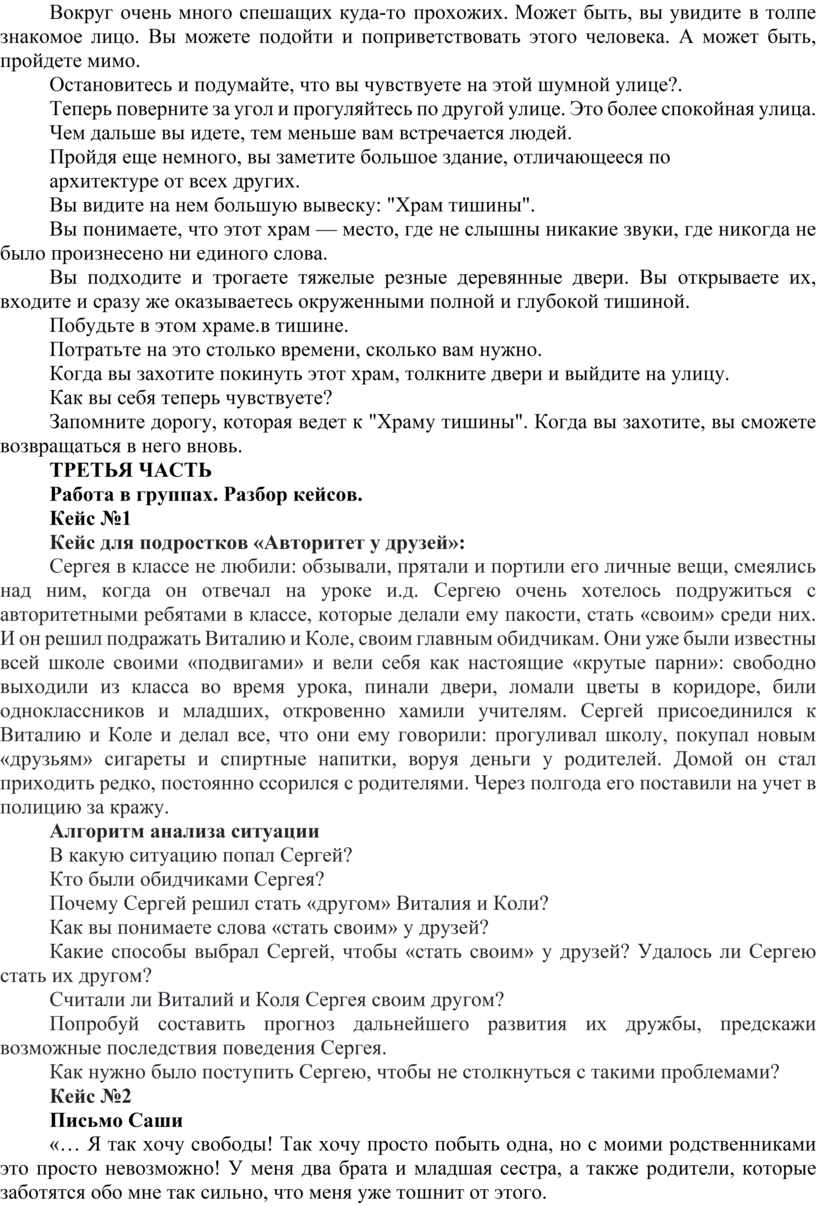 Вокруг очень много спешащих куда-то прохожих. Может быть, вы увидите в толпе знакомое лицо. Вы можете подойти и поприветствовать этого человека. А может быть, пройдете мимо.

Остановитесь и подумайте, что вы чувствуете на этой шумной улице?.

Теперь поверните за угол и прогуляйтесь по другой улице. Это более спокойная улица.

Чем дальше вы идете, тем меньше вам встречается людей.

Пройдя еще немного, вы заметите большое здание, отличающееся по архитектуре от всех других.

Вы видите на нем большую вывеску: "Храм тишины".

Вы понимаете, что этот храм — место, где не слышны никакие звуки, где никогда не было произнесено ни единого слова.

Вы подходите и трогаете тяжелые резные деревянные двери. Вы открываете их, входите и сразу же оказываетесь окруженными полной и глубокой тишиной.

Побудьте в этом храме.в тишине.

Потратьте на это столько времени, сколько вам нужно.

Когда вы захотите покинуть этот храм, толкните двери и выйдите на улицу.

Как вы себя теперь чувствуете?

Запомните дорогу, которая ведет к "Храму тишины". Когда вы захотите, вы сможете возвращаться в него вновь.

ТРЕТЬЯ ЧАСТЬ

Работа в группах. Разбор кейсов.

Кейс №1

Кейс для подростков «Авторитет у друзей»:

Сергея в классе не любили: обзывали, прятали и портили его личные вещи, смеялись над ним, когда он отвечал на уроке и.д. Сергею очень хотелось подружиться с авторитетными ребятами в классе, которые делали ему пакости, стать «своим» среди них. И он решил подражать Виталию и Коле, своим главным обидчикам. Они уже были известны всей школе своими «подвигами» и вели себя как настоящие «крутые парни»: свободно выходили из класса во время урока, пинали двери, ломали цветы в коридоре, били одноклассников и младших, откровенно хамили учителям. Сергей присоединился к Виталию и Коле и делал все, что они ему говорили: прогуливал школу, покупал новым «друзьям» сигареты и спиртные напитки, воруя деньги у родителей. Домой он стал приходить редко, постоянно ссорился с родителями. Через полгода его поставили на учет в полицию за кражу.

Алгоритм анализа ситуации

В какую ситуацию попал Сергей?

Кто были обидчиками Сергея?

Почему Сергей решил стать «другом» Виталия и Коли?

Как вы понимаете слова «стать своим» у друзей?

Какие способы выбрал Сергей, чтобы «стать своим» у друзей? Удалось ли Сергею стать их другом?

Считали ли Виталий и Коля Сергея своим другом?

Попробуй составить прогноз дальнейшего развития их дружбы, предскажи возможные последствия поведения Сергея.

Как нужно было поступить Сергею, чтобы не столкнуться с такими проблемами?

Кейс №2

Письмо Саши

«… Я так хочу свободы! Так хочу просто побыть одна, но с моими родственниками это просто невозможно! У меня два брата и младшая сестра, а также родители, которые заботятся обо мне так сильно, что меня уже тошнит от этого.